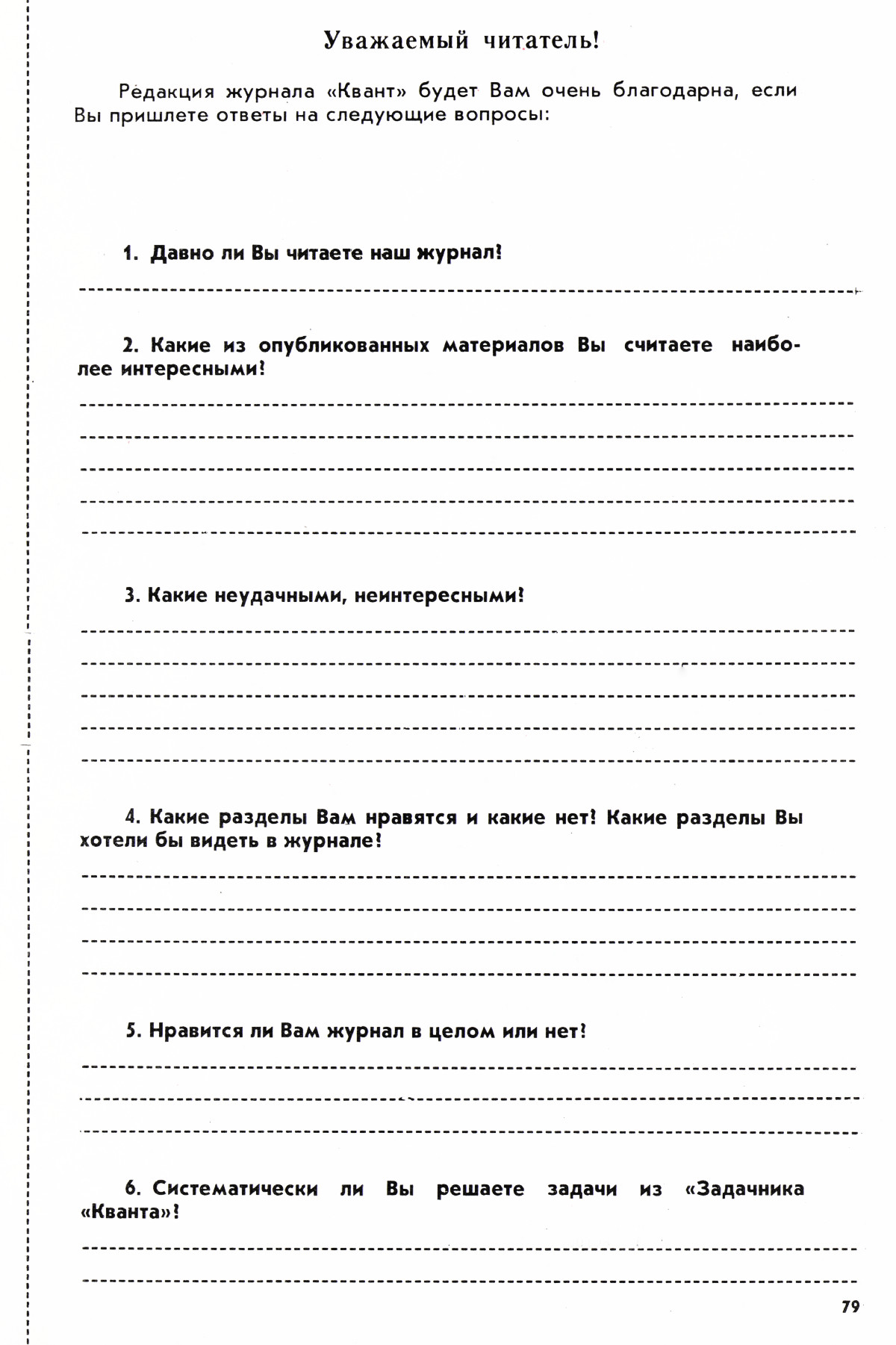 Уважаемый читатель!

Редакция журнала «Квант» будет Вам очень благодарна, если Вы пришлете ответы на следующие вопросы:

1. Давно ли Вы читаете наш журнал?

2. Какие из опубликованных материалов Вы считаете наиболее интересными?

3. Какие неудачными, неинтересными?

4. Какие разделы Вам нравятся и какие нет? Какие разделы Вы хотели бы видеть в журнале?

5. Нравится ли Вам журнал в целом или нет?

6. Систематически ли Вы решаете задачи из «Задачника «Кванта»?

79